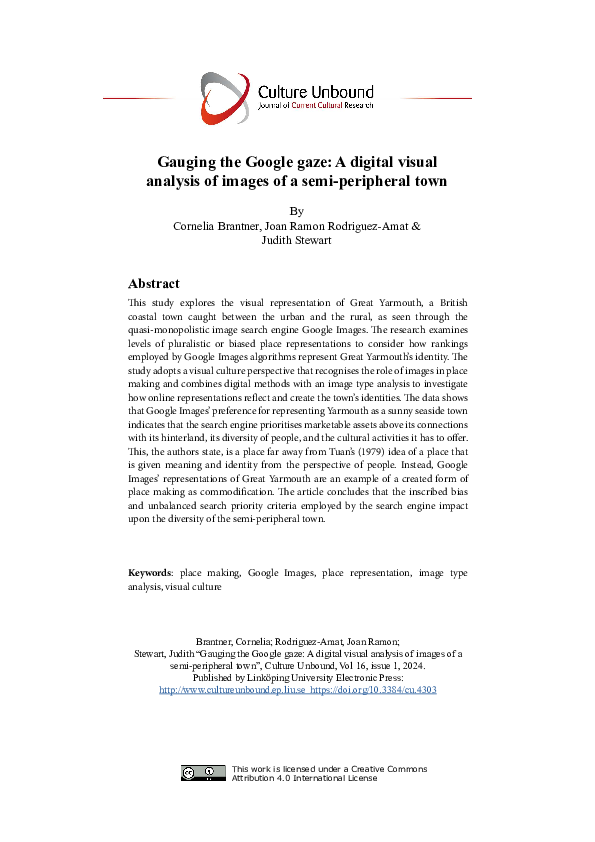 Culture Unbound
Journal of Current Cultural Research

Gauging the Google gaze: A digital visual analysis of images of a semi-peripheral town

By
Cornelia Brantner, Joan Ramon Rodriguez-Amat & Judith Stewart

Abstract

This study explores the visual representation of Great Yarmouth, a British coastal town caught between the urban and the rural, as seen through the quasi-monopolistic image search engine Google Images. The research examines levels of pluralistic or biased place representations to consider how rankings employed by Google Images algorithms represent Great Yarmouth's identity. The study adopts a visual culture perspective that recognises the role of images in place making and combines digital methods with an image type analysis to investigate how online representations reflect and create the town's identities. The data shows that Google Images' preference for representing Yarmouth as a sunny seaside town indicates that the search engine prioritises marketable assets above its connections with its hinterland, its diversity of people, and the cultural activities it has to offer. This, the authors state, is a place far away from Tuan's (1979) idea of a place that is given meaning and identity from the perspective of people. Instead, Google Images' representations of Great Yarmouth are an example of a created form of place making as commodification. The article concludes that the inscribed bias and unbalanced search priority criteria employed by the search engine impact upon the diversity of the semi-peripheral town.

Keywords: place making, Google Images, place representation, image type analysis, visual culture

Brantner, Cornelia; Rodriguez-Amat, Joan Ramon; Stewart, Judith "Gauging the Google gaze: A digital visual analysis of images of a semi-peripheral town", Culture Unbound, Vol 16, issue 1, 2024. Published by Linköping University Electronic Press: http://www.cultureunbound.ep.liu.se https://doi.org/10.3384/cu.4303

This work is licensed under a Creative Commons Attribution 4.0 International License